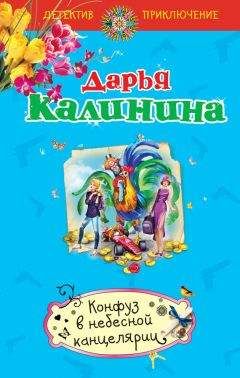 ДЕТЕКТИВ ПРИКЛЮЧЕНИЕ

Дарья Калинина

Конфуз в небесной канцелярии